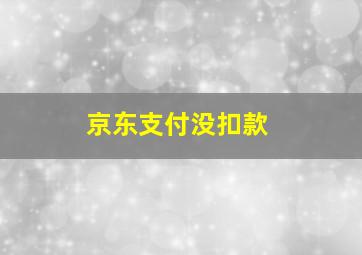 京东支付没扣款